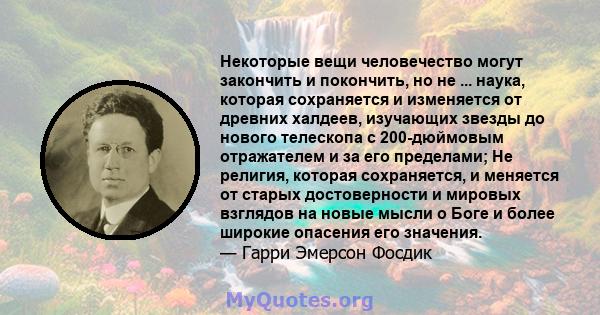 Некоторые вещи человечество могут закончить и покончить, но не ... наука, которая сохраняется и изменяется от древних халдеев, изучающих звезды до нового телескопа с 200-дюймовым отражателем и за его пределами; Не религия, которая сохраняется, и меняется от старых достоверности и мировых взглядов на новые мысли о Боге и более широкие опасения его значения.
— Гарри Эмерсон Фосдик

MyQuotes.org